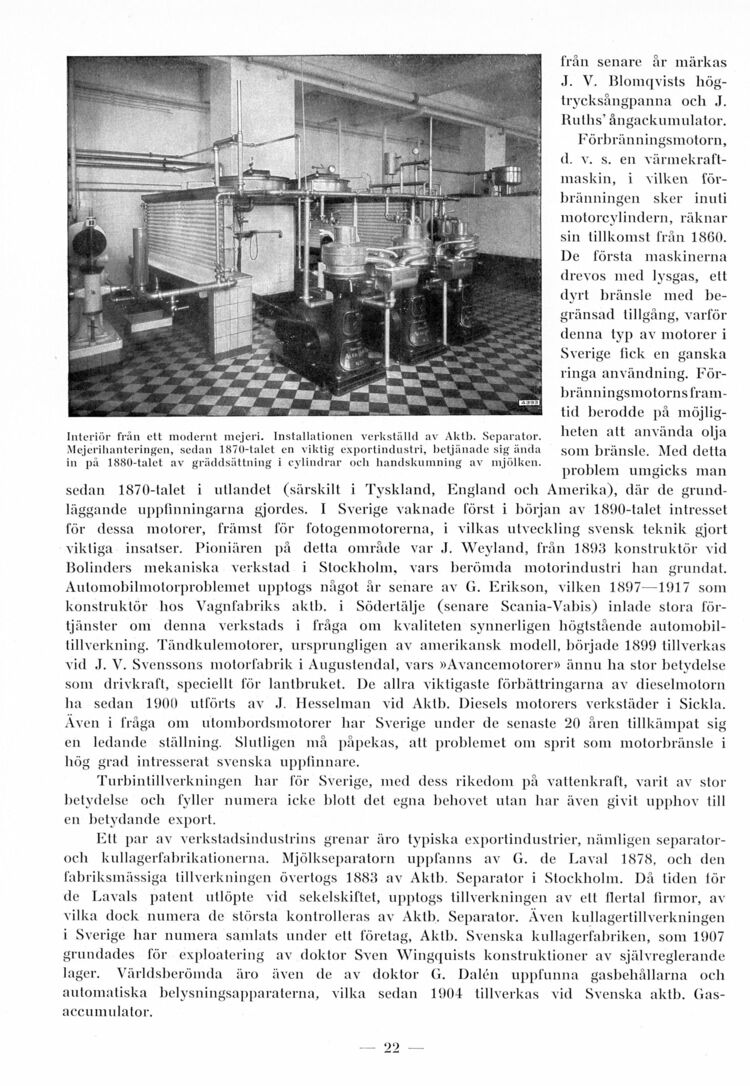 Interiör från ett modernt mejeri. Installationen verkställd av Aktb. Separator. Mejerihanteringen, sedan 1870-talet en viktig exportindustri, betjänade sig ända in på 1880-talet av gräddsättning i cylindrar och handskumning av mjölken.

från senare år märkas J. V. Blomqvists högtrycksångpanna och J. Ruths' ångackumulator. Förbränningsmotorn, d. v. s. en värmekraftmaskin, i vilken förbränningen sker inuti motorcylindern, räknar sin tillkomst från 1860. De första maskinerna drevos med lysgas, ett dyrt bränsle med begränsad tillgång, varför denna typ av motorer i Sverige fick en ganska ringa användning. Förbränningsmotorns framtid berodde på möjligheten att använda olja som bränsle. Med detta problem umgicks man sedan 1870-talet i utlandet (särskilt i Tyskland, England och Amerika), där de grundläggande uppfinningarna gjordes. I Sverige vaknade först i början av 1890-talet intresset för dessa motorer, främst för fotogenmotorerna, i vilkas utveckling svensk teknik gjort viktiga insatser. Pioniären på detta område var J. Weyland, från 1893 konstruktör vid Bolinders mekaniska verkstad i Stockholm, vars berömda motorindustri han grundat. Automobilmotorproblemet upptogs något år senare av G. Erikson, vilken 1897—1917 som konstruktör hos Vagnfabriks aktb. i Södertälje (senare Scania-Vabis) inlade stora förtjänster om denna verkstads i fråga om kvaliteten synnerligen högtstående automobiltillverkning. Tändkulemotorer, ursprungligen av amerikansk modell, började 1899 tillverkas vid J. V. Svenssons motorfabrik i Augustendal, vars »Avancemotorer» ännu ha stor betydelse som drivkraft, speciellt för lantbruket. De allra viktigaste förbättringarna av dieselmotorn ha sedan 1900 utförts av J. Hesselman vid Aktb. Diesels motorers verkstäder i Sickla. Även i fråga om utombordsmotorer har Sverige under de senaste 20 åren tillkämpat sig en ledande ställning. Slutligen må påpekas, att problemet om sprit som motorbränsle i hög grad intresserat svenska uppfinnare.

Turbintillverkningen har för Sverige, med dess rikedom på vattenkraft, varit av stor betydelse och fyller numera icke blott det egna behovet utan har även givit upphov till en betydande export.

Ett par av verkstadsindustrins grenar äro typiska exportindustrier, nämligen separator- och kullagerfabrikationerna. Mjölkseparatorn uppfanns av G. de Laval 1878, och den fabriksmässiga tillverkningen övertogs 1883 av Aktb. Separator i Stockholm. Då tiden för de Lavals patent utlöpte vid sekelskiftet, upptogs tillverkningen av ett flertal firmor, av vilka dock numera de största kontrolleras av Aktb. Separator. Även kullagertillverkningen i Sverige har numera samlats under ett företag, Aktb. Svenska kullagerfabriken, som 1907 grundades för exploatering av doktor Sven Wingquists konstruktioner av självreglerande lager. Världsberömda äro även de av doktor G. Dalén uppfunna gasbehållarna och automatiska belysningsapparaterna, vilka sedan 1904 tillverkas vid Svenska aktb. Gasaccumulator.

— 22 —